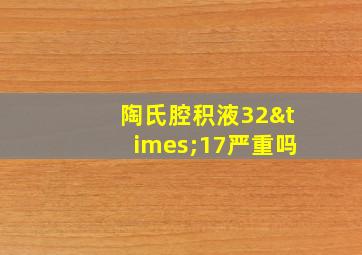 陶氏腔积液32&times;17严重吗